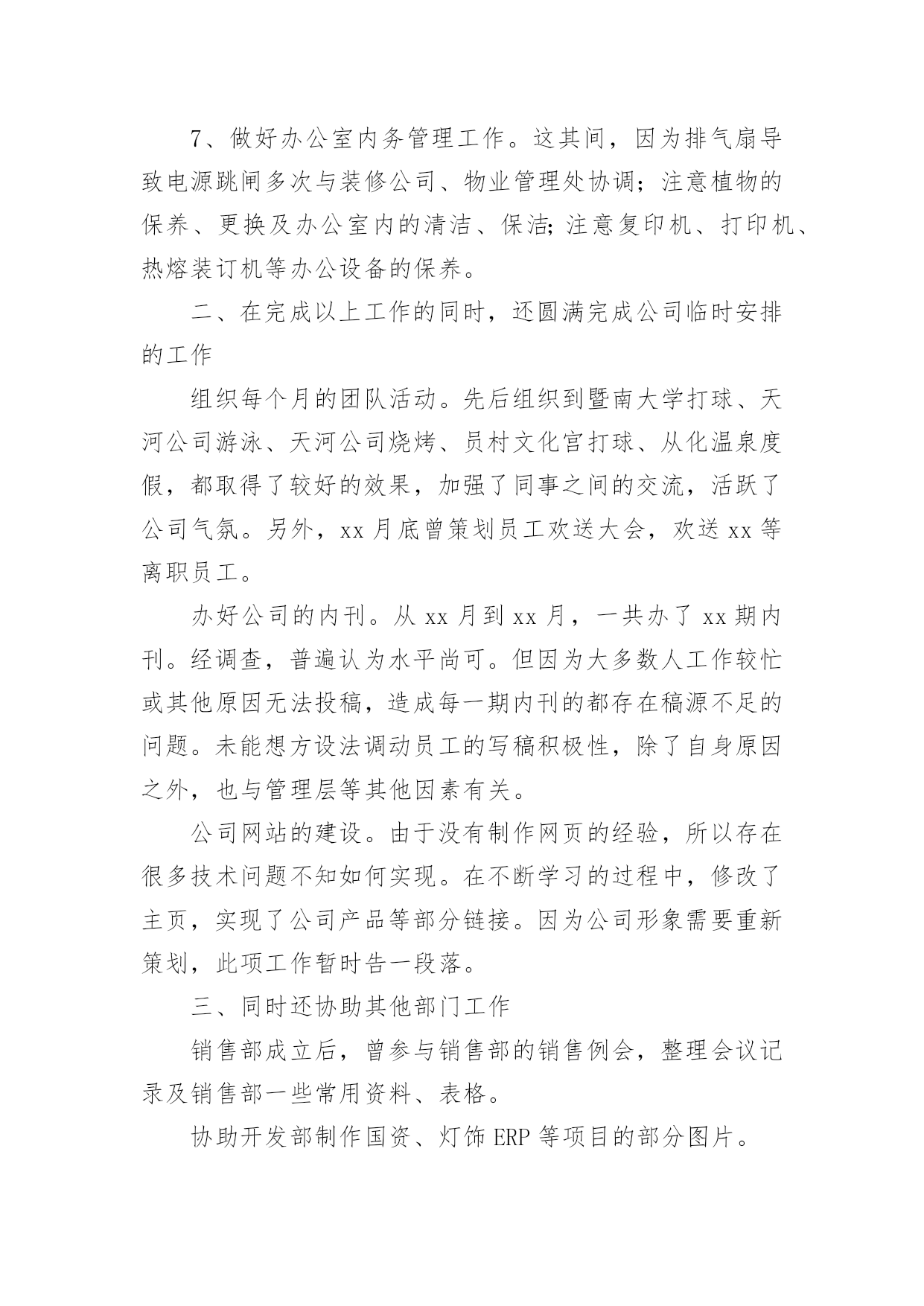 7、做好办公室内务管理工作。这其间，因为排气扇导致电源跳闸多次与装修公司、物业管理处协调；注意植物的保养、更换及办公室内的清洁、保洁；注意复印机、打印机、热熔装订机等办公设备的保养。

二、在完成以上工作的同时，还圆满完成公司临时安排的工作

组织每个月的团队活动。先后组织到暨南大学打球、天河公司游泳、天河公司烧烤、员村文化宫打球、从化温泉度假，都取得了较好的效果，加强了同事之间的交流，活跃了公司气氛。另外，xx 月底曾策划员工欢送大会，欢送 xx 等离职员工。

办好公司的内刊。从 xx 月到 xx 月，一共办了 xx 期内刊。经调查，普遍认为水平尚可。但因为大多数人工作较忙或其他原因无法投稿，造成每一期内刊的都存在稿源不足的问题。未能想方设法调动员工的写稿积极性，除了自身原因之外，也与管理层等其他因素有关。

公司网站的建设。由于没有制作网页的经验，所以存在很多技术问题不知如何实现。在不断学习的过程中，修改了主页，实现了公司产品等部分链接。因为公司形象需要重新策划，此项工作暂时告一段落。

三、同时还协助其他部门工作

销售部成立后，曾参与销售部的销售例会，整理会议记录及销售部一些常用资料、表格。

协助开发部制作国资、灯饰 ERP 等项目的部分图片。